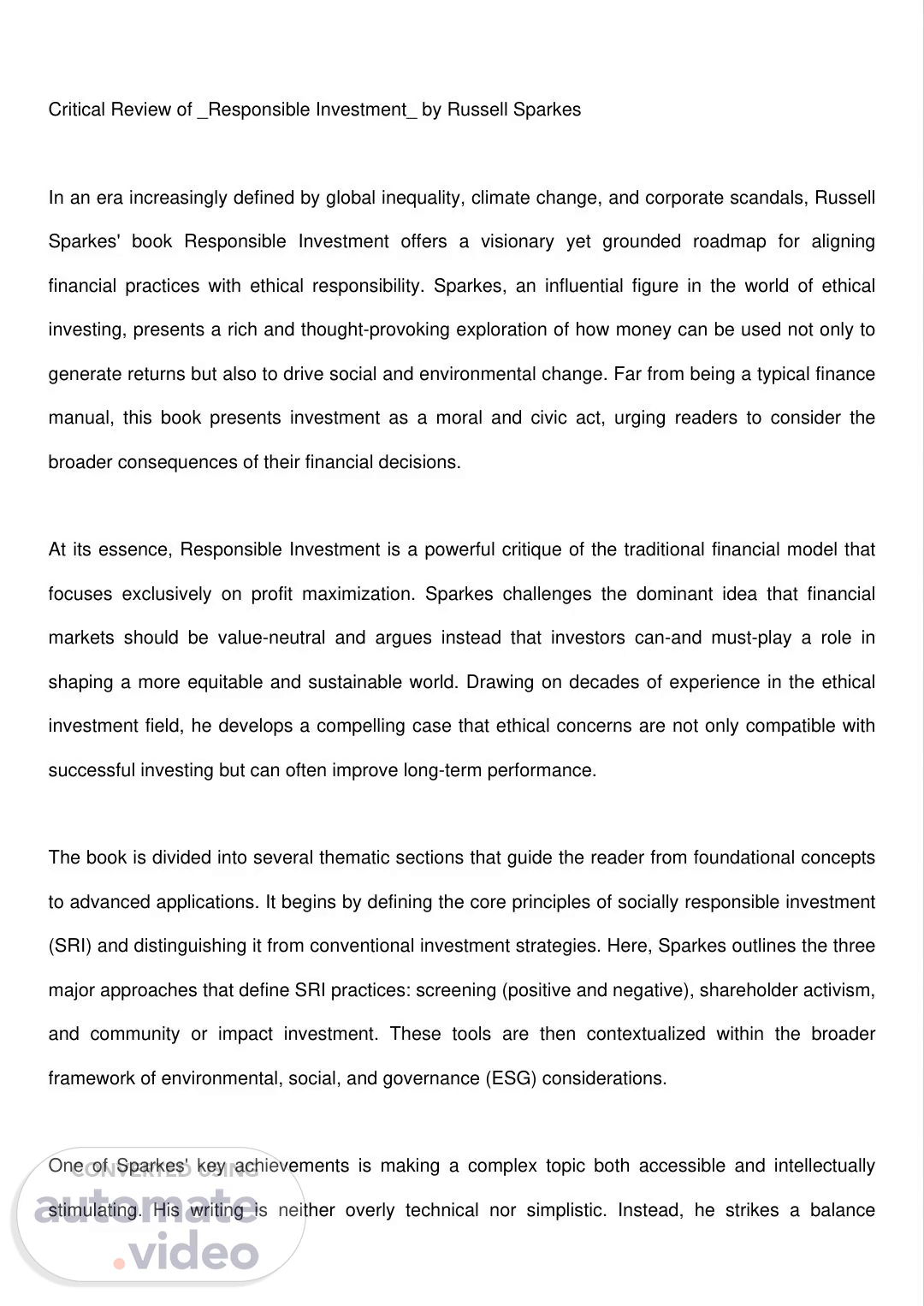 Critical Review of _Responsible Investment_ by Russell Sparkes

In an era increasingly defined by global inequality, climate change, and corporate scandals, Russell Sparkes' book Responsible Investment offers a visionary yet grounded roadmap for aligning financial practices with ethical responsibility. Sparkes, an influential figure in the world of ethical investing, presents a rich and thought-provoking exploration of how money can be used not only to generate returns but also to drive social and environmental change. Far from being a typical finance manual, this book presents investment as a moral and civic act, urging readers to consider the broader consequences of their financial decisions.

At its essence, Responsible Investment is a powerful critique of the traditional financial model that focuses exclusively on profit maximization. Sparkes challenges the dominant idea that financial markets should be value-neutral and argues instead that investors can-and must-play a role in shaping a more equitable and sustainable world. Drawing on decades of experience in the ethical investment field, he develops a compelling case that ethical concerns are not only compatible with successful investing but can often improve long-term performance.

The book is divided into several thematic sections that guide the reader from foundational concepts to advanced applications. It begins by defining the core principles of socially responsible investment (SRI) and distinguishing it from conventional investment strategies. Here, Sparkes outlines the three major approaches that define SRI practices: screening (positive and negative), shareholder activism, and community or impact investment. These tools are then contextualized within the broader framework of environmental, social, and governance (ESG) considerations.

One of Sparkes' key achievements is making a complex topic both accessible and intellectually stimulating. His writing is neither overly technical nor simplistic. Instead, he strikes a balance

CONVERTED USING
automate
.video